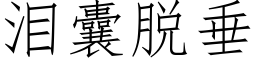 泪囊脱垂